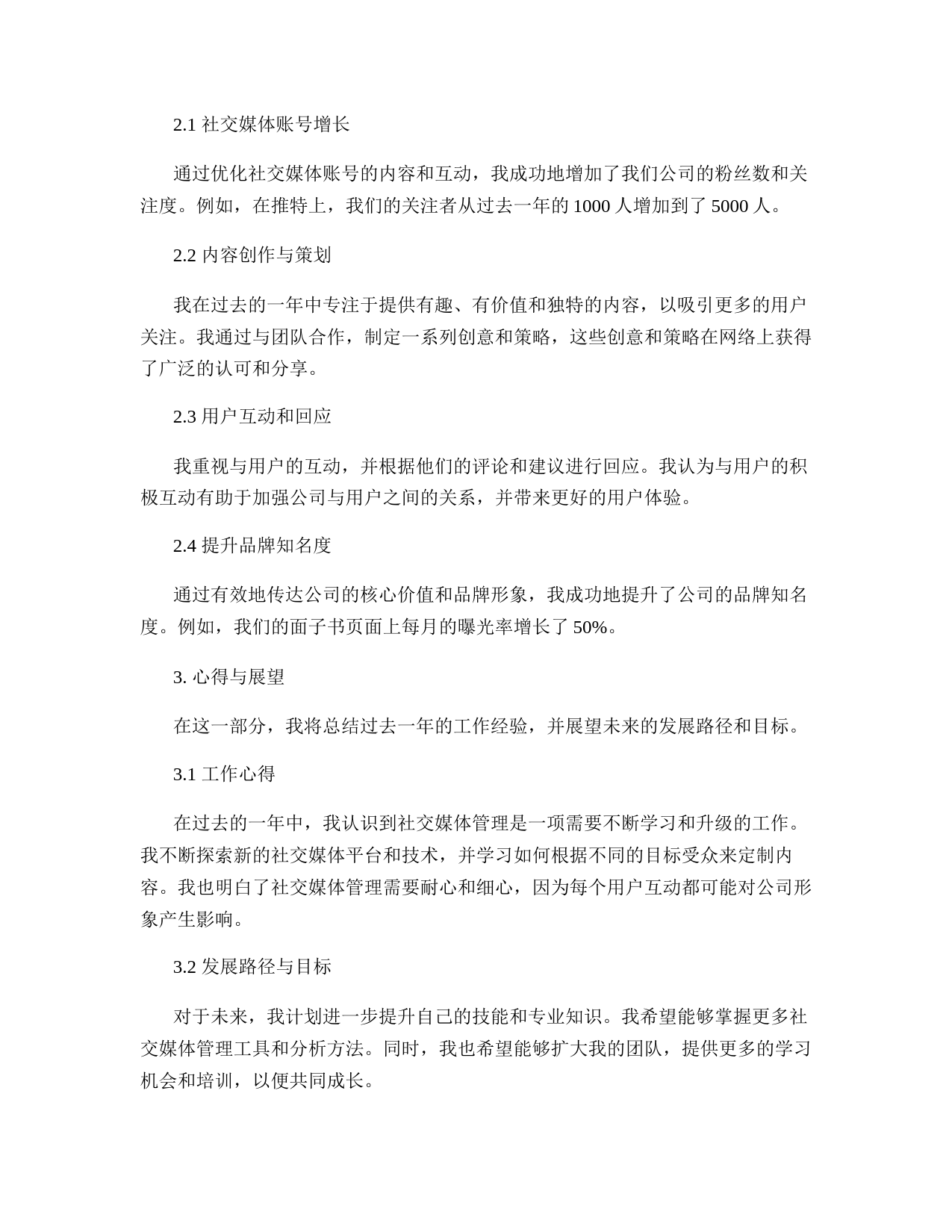 2.1 社交媒体账号增长

通过优化社交媒体账号的内容和互动，我成功地增加了我们公司的粉丝数和关注度。例如，在推特上，我们的关注者从过去一年的 1000 人增加到了 5000 人。

2.2 内容创作与策划

我在过去的一年中专注于提供有趣、有价值和独特的内容，以吸引更多的用户关注。我通过与团队合作，制定一系列创意和策略，这些创意和策略在网络上获得了广泛的认可和分享。

2.3 用户互动和回应

我重视与用户的互动，并根据他们的评论和建议进行回应。我认为与用户的积极互动有助于加强公司与用户之间的关系，并带来更好的用户体验。

2.4 提升品牌知名度

通过有效地传达公司的核心价值和品牌形象，我成功地提升了公司的品牌知名度。例如，我们的面子书页面上每月的曝光率增长了 50%。

3. 心得与展望

在这一部分，我将总结过去一年的工作经验，并展望未来的发展路径和目标。

3.1 工作心得

在过去的一年中，我认识到社交媒体管理是一项需要不断学习和升级的工作。我不断探索新的社交媒体平台和技术，并学习如何根据不同的目标受众来定制内容。我也明白了社交媒体管理需要耐心和细心，因为每个用户互动都可能对公司形象产生影响。

3.2 发展路径与目标

对于未来，我计划进一步提升自己的技能和专业知识。我希望能够掌握更多社交媒体管理工具和分析方法。同时，我也希望能够扩大我的团队，提供更多的学习机会和培训，以便共同成长。